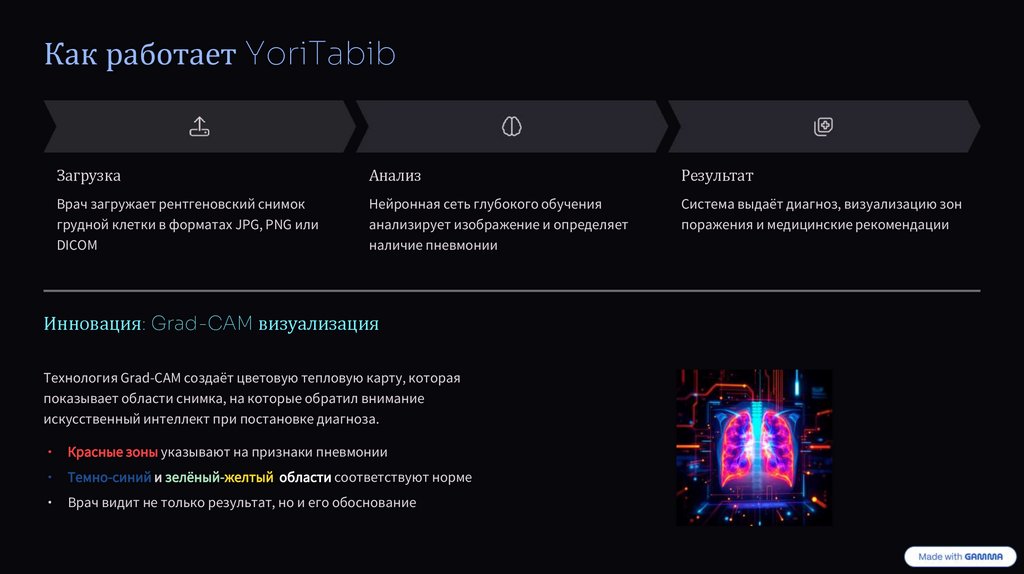 Как работает YoriTabib

Загрузка

Врач загружает рентгеновский снимок грудной клетки в форматах JPG, PNG или DICOM

Анализ

Нейронная сеть глубокого обучения анализирует изображение и определяет наличие пневмонии

Результат

Система выдаёт диагноз, визуализацию зон поражения и медицинские рекомендации

Инновация: Grad-CAM визуализация

Технология Grad-CAM создаёт цветовую тепловую карту, которая показывает области снимка, на которые обратил внимание искусственный интеллект при постановке диагноза.

• Красные зоны указывают на признаки пневмонии
• Темно-синий и зелёный-желтый области соответствуют норме
• Врач видит не только результат, но и его обоснование

Made with GAMMA